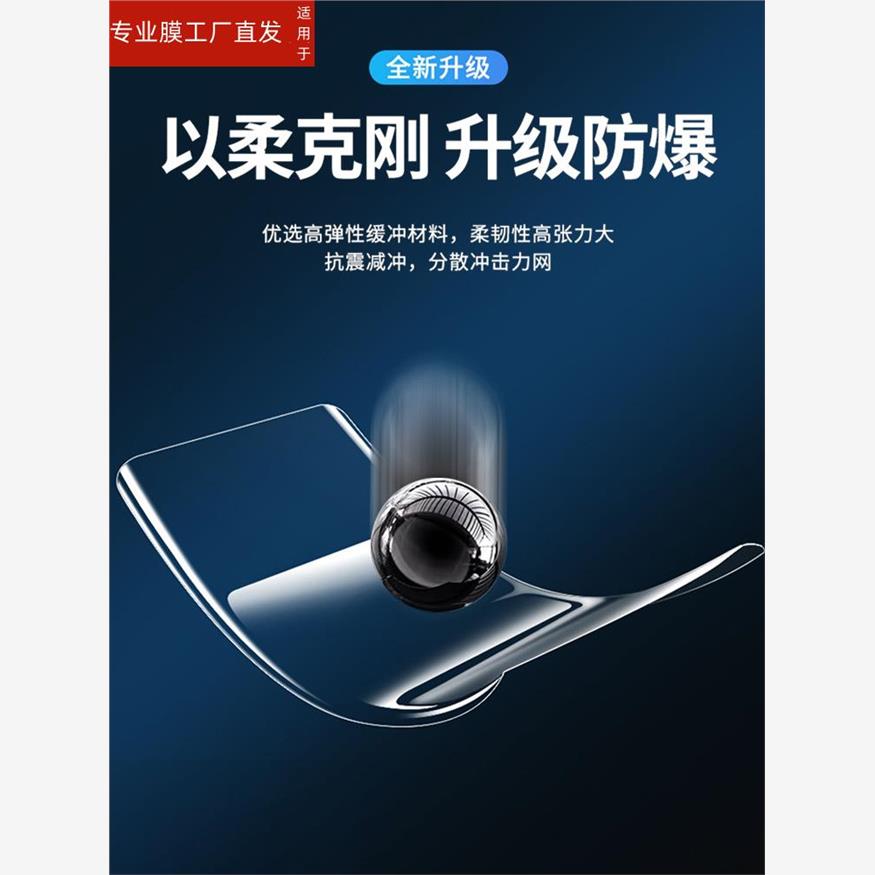 专业膜工厂直发 适用于

全新升级

以柔克刚 升级防爆

优选高弹性缓冲材料，柔韧性高张力大
抗震减冲，分散冲击力网